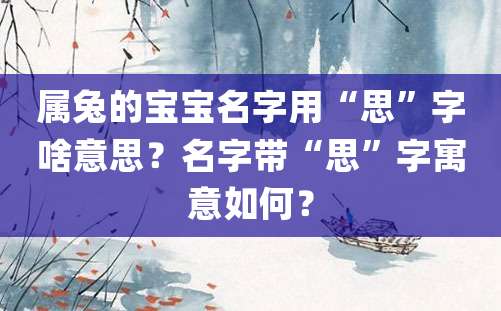 属兔的宝宝名字用“思”字啥意思？名字带“思”字寓意如何？